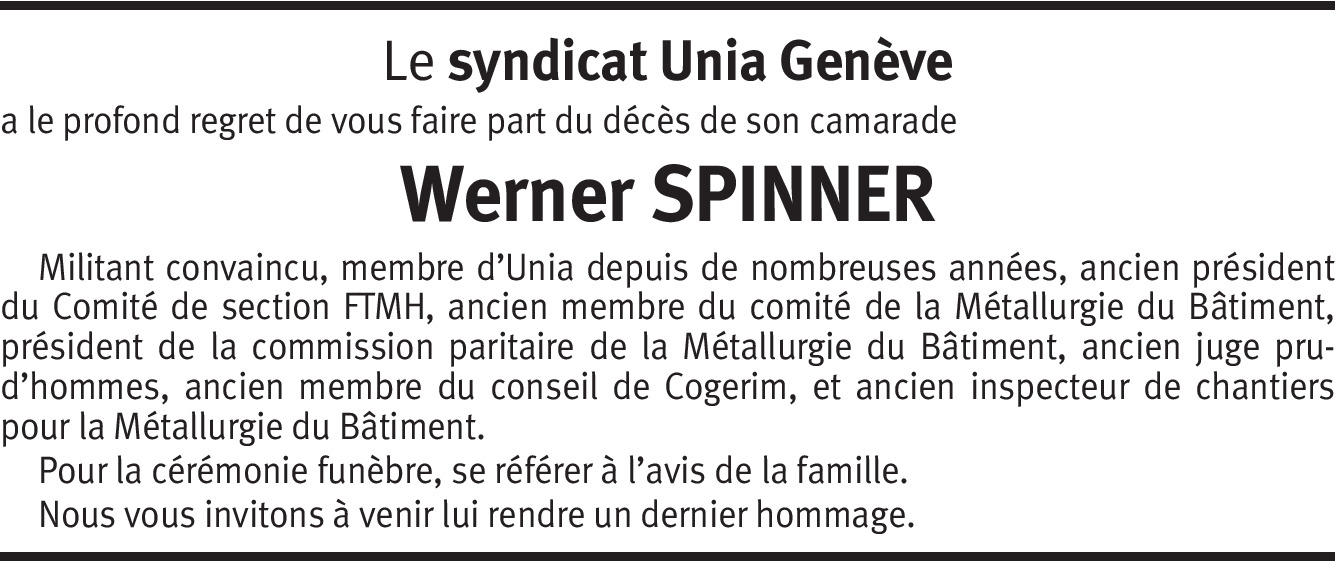 Le syndicat Unia Genève

a le profond regret de vous faire part du décès de son camarade

Werner SPINNER

Militant convaincu, membre d'Unia depuis de nombreuses années, ancien président du Comité de section FTMH, ancien membre du comité de la Métallurgie du Bâtiment, président de la commission paritaire de la Métallurgie du Bâtiment, ancien juge prud'hommes, ancien membre du conseil de Cogerim, et ancien inspecteur de chantiers pour la Métallurgie du Bâtiment.

Pour la cérémonie funèbre, se référer à l'avis de la famille.

Nous vous invitons à venir lui rendre un dernier hommage.